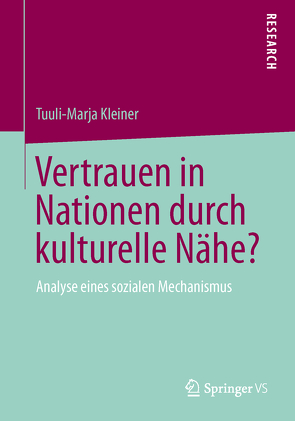 RESEARCH

Tuuli-Marja Kleiner

Vertrauen in Nationen durch kulturelle Nähe?

Analyse eines sozialen Mechanismus

Springer VS